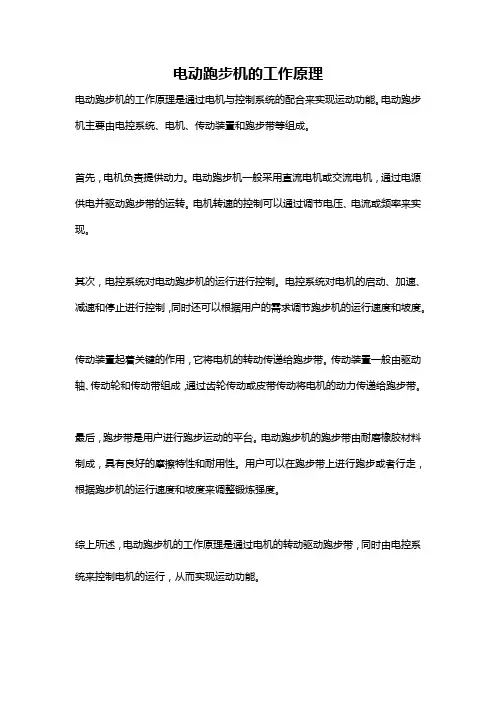 电动跑步机的工作原理

电动跑步机的工作原理是通过电机与控制系统的配合来实现运动功能。电动跑步机主要由电控系统、电机、传动装置和跑步带等组成。

首先，电机负责提供动力。电动跑步机一般采用直流电机或交流电机，通过电源供电并驱动跑步带的运转。电机转速的控制可以通过调节电压、电流或频率来实现。

其次，电控系统对电动跑步机的运行进行控制。电控系统对电机的启动、加速、减速和停止进行控制，同时还可以根据用户的需求调节跑步机的运行速度和坡度。

传动装置起着关键的作用，它将电机的转动传递给跑步带。传动装置一般由驱动轴、传动轮和传动带组成，通过齿轮传动或皮带传动将电机的动力传递给跑步带。

最后，跑步带是用户进行跑步运动的平台。电动跑步机的跑步带由耐磨橡胶材料制成，具有良好的摩擦特性和耐用性。用户可以在跑步带上进行跑步或者行走，根据跑步机的运行速度和坡度来调整锻炼强度。

综上所述，电动跑步机的工作原理是通过电机的转动驱动跑步带，同时由电控系统来控制电机的运行，从而实现运动功能。